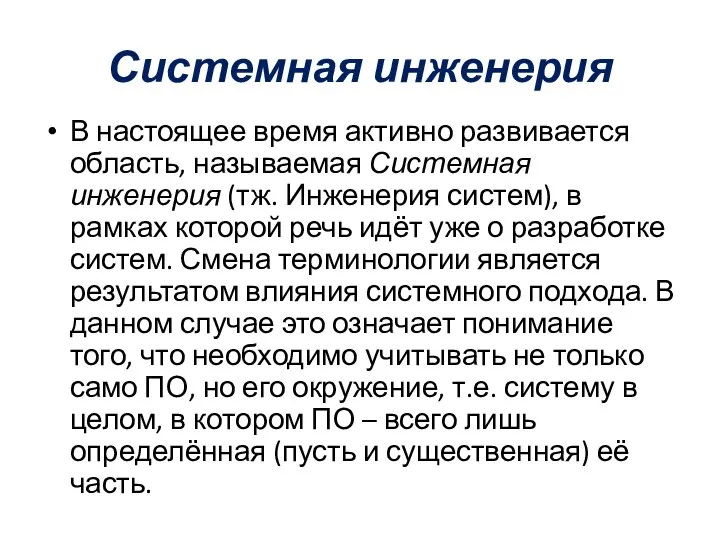 Системная инженерия

• В настоящее время активно развивается область, называемая Системная инженерия (тж. Инженерия систем), в рамках которой речь идёт уже о разработке систем. Смена терминологии является результатом влияния системного подхода. В данном случае это означает понимание того, что необходимо учитывать не только само ПО, но его окружение, т.е. систему в целом, в котором ПО – всего лишь определённая (пусть и существенная) её часть.